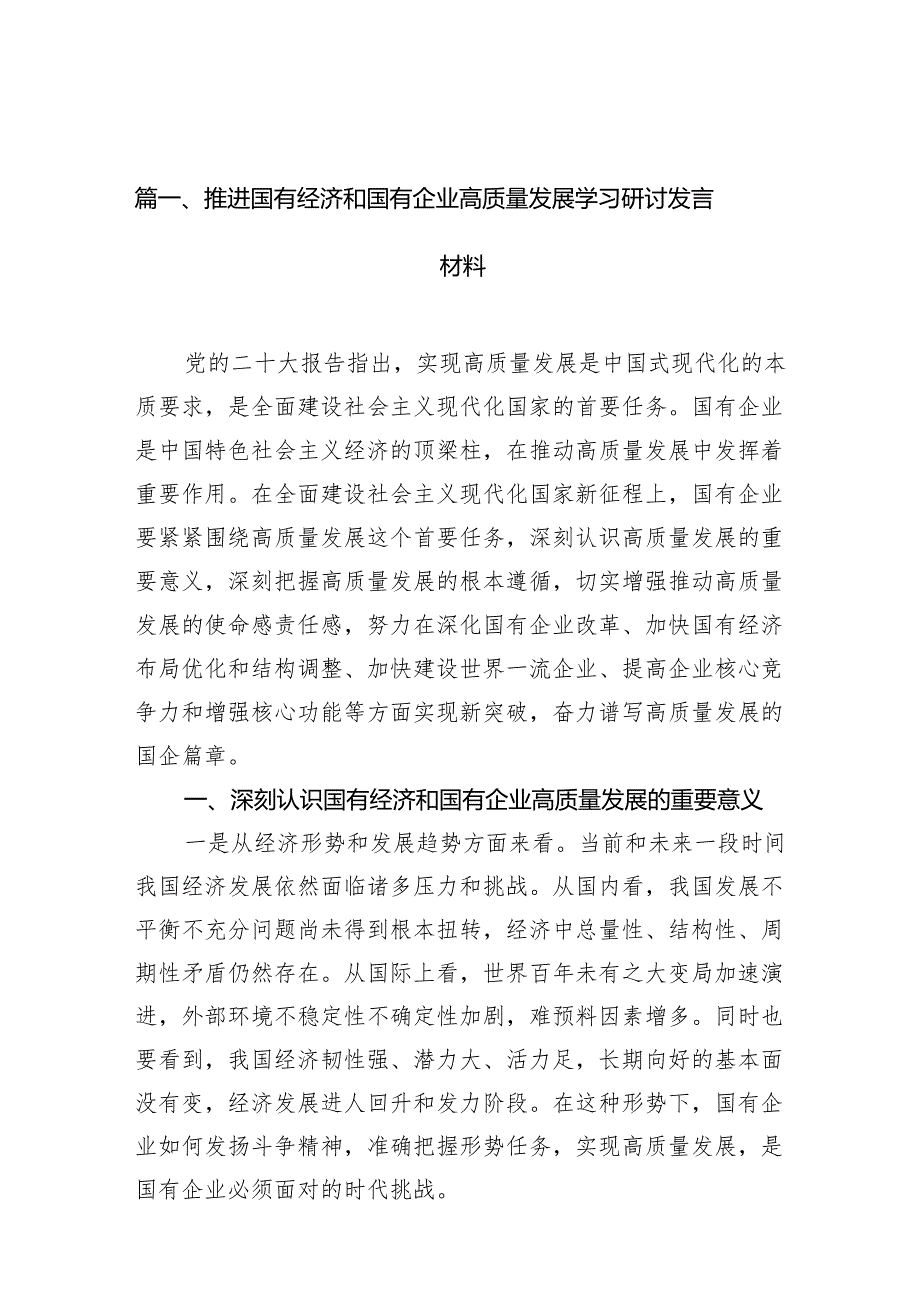 篇一、推进国有经济和国有企业高质量发展学习研讨发言材料

党的二十大报告指出，实现高质量发展是中国式现代化的本质要求，是全面建设社会主义现代化国家的首要任务。国有企业是中国特色社会主义经济的顶梁柱，在推动高质量发展中发挥着重要作用。在全面建设社会主义现代化国家新征程上，国有企业要紧紧围绕高质量发展这个首要任务，深刻认识高质量发展的重要意义，深刻把握高质量发展的根本遵循，切实增强推动高质量发展的使命感责任感，努力在深化国有企业改革、加快国有经济布局优化和结构调整、加快建设世界一流企业、提高企业核心竞争力和增强核心功能等方面实现新突破，奋力谱写高质量发展的国企篇章。

一、深刻认识国有经济和国有企业高质量发展的重要意义

一是从经济形势和发展趋势方面来看。当前和未来一段时间我国经济发展依然面临诸多压力和挑战。从国内看，我国发展不平衡不充分问题尚未得到根本扭转，经济中总量性、结构性、周期性矛盾仍然存在。从国际上看，世界百年未有之大变局加速演进，外部环境不稳定性不确定性加剧，难预料因素增多。同时也要看到，我国经济韧性强、潜力大、活力足，长期向好的基本面没有变，经济发展进人回升和发力阶段。在这种形势下，国有企业如何发扬斗争精神，准确把握形势任务，实现高质量发展，是国有企业必须面对的时代挑战。